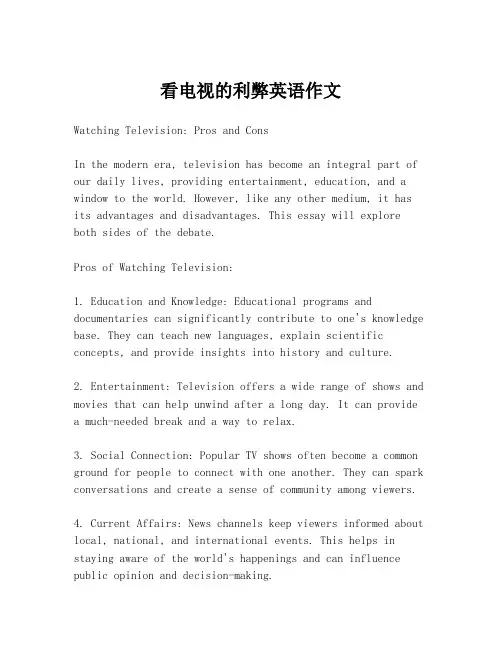 看电视的利弊英语作文

Watching Television: Pros and Cons

In the modern era, television has become an integral part of our daily lives, providing entertainment, education, and a window to the world. However, like any other medium, it has its advantages and disadvantages. This essay will explore both sides of the debate.

Pros of Watching Television:

1. Education and Knowledge: Educational programs and documentaries can significantly contribute to one's knowledge base. They can teach new languages, explain scientific concepts, and provide insights into history and culture.

2. Entertainment: Television offers a wide range of shows and movies that can help unwind after a long day. It can provide a much-needed break and a way to relax.

3. Social Connection: Popular TV shows often become a common ground for people to connect with one another. They can spark conversations and create a sense of community among viewers.

4. Current Affairs: News channels keep viewers informed about local, national, and international events. This helps in staying aware of the world's happenings and can influence public opinion and decision-making.